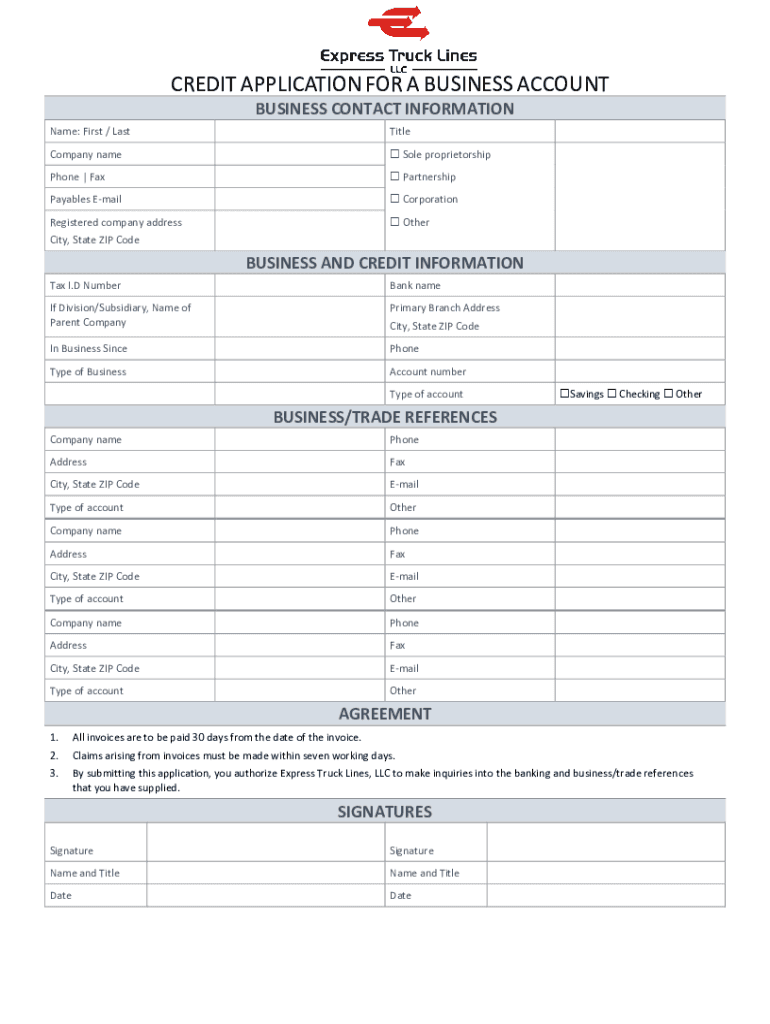 Express Truck Lines
LLC

CREDIT APPLICATION FOR A BUSINESS ACCOUNT

BUSINESS CONTACT INFORMATION

| Name: First / Last | | Title | |
|---|---|---|---|
| Company name | | ☐ Sole proprietorship | |
| Phone \| Fax | | ☐ Partnership | |
| Payables E-mail | | ☐ Corporation | |
| Registered company address City, State ZIP Code | | ☐ Other | |

BUSINESS AND CREDIT INFORMATION

| Tax I.D Number | | Bank name | |
|---|---|---|---|
| If Division/Subsidiary, Name of Parent Company | | Primary Branch Address City, State ZIP Code | |
| In Business Since | | Phone | |
| Type of Business | | Account number | |
| | | Type of account | ☐Savings ☐ Checking ☐ Other |

BUSINESS/TRADE REFERENCES

| Company name | | Phone | |
|---|---|---|---|
| Address | | Fax | |
| City, State ZIP Code | | E-mail | |
| Type of account | | Other | |
| Company name | | Phone | |
| Address | | Fax | |
| City, State ZIP Code | | E-mail | |
| Type of account | | Other | |
| Company name | | Phone | |
| Address | | Fax | |
| City, State ZIP Code | | E-mail | |
| Type of account | | Other | |

AGREEMENT

1. All invoices are to be paid 30 days from the date of the invoice.
2. Claims arising from invoices must be made within seven working days.
3. By submitting this application, you authorize Express Truck Lines, LLC to make inquiries into the banking and business/trade references that you have supplied.

SIGNATURES

| Signature | | Signature | |
|---|---|---|---|
| Name and Title | | Name and Title | |
| Date | | Date | |